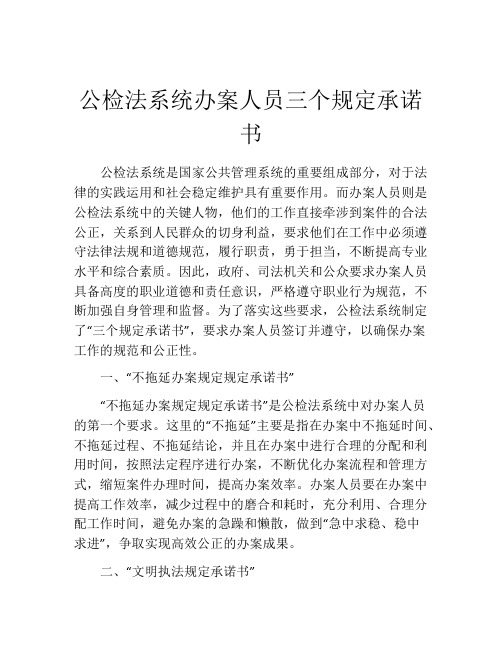 公检法系统办案人员三个规定承诺书

公检法系统是国家公共管理系统的重要组成部分，对于法律的实践运用和社会稳定维护具有重要作用。而办案人员则是公检法系统中的关键人物，他们的工作直接牵涉到案件的合法公正，关系到人民群众的切身利益，要求他们在工作中必须遵守法律法规和道德规范，履行职责，勇于担当，不断提高专业水平和综合素质。因此，政府、司法机关和公众要求办案人员具备高度的职业道德和责任意识，严格遵守职业行为规范，不断加强自身管理和监督。为了落实这些要求，公检法系统制定了“三个规定承诺书”，要求办案人员签订并遵守，以确保办案工作的规范和公正性。

一、“不拖延办案规定规定承诺书”

“不拖延办案规定规定承诺书”是公检法系统中对办案人员的第一个要求。这里的“不拖延”主要是指在办案中不拖延时间、不拖延过程、不拖延结论，并且在办案中进行合理的分配和利用时间，按照法定程序进行办案，不断优化办案流程和管理方式，缩短案件办理时间，提高办案效率。办案人员要在办案中提高工作效率，减少过程中的磨合和耗时，充分利用、合理分配工作时间，避免办案的急躁和懒散，做到“急中求稳、稳中求进”，争取实现高效公正的办案成果。

二、“文明执法规定承诺书”